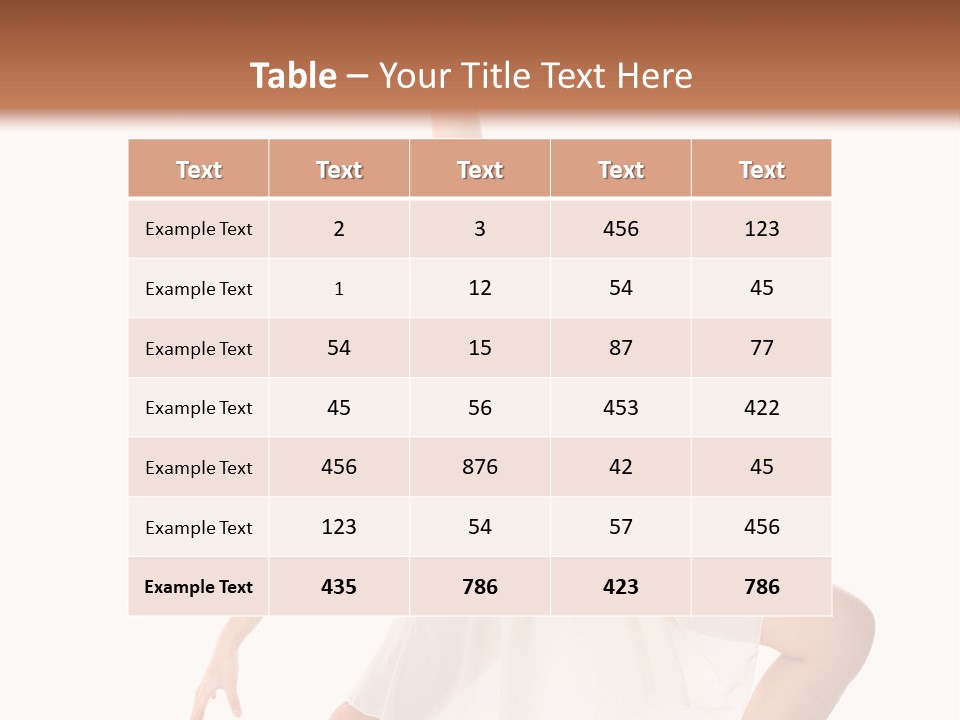 Table – Your Title Text Here

| Text | Text | Text | Text | Text |
|---|---|---|---|---|
| Example Text | 2 | 3 | 456 | 123 |
| Example Text | 1 | 12 | 54 | 45 |
| Example Text | 54 | 15 | 87 | 77 |
| Example Text | 45 | 56 | 453 | 422 |
| Example Text | 456 | 876 | 42 | 45 |
| Example Text | 123 | 54 | 57 | 456 |
| Example Text | 435 | 786 | 423 | 786 |